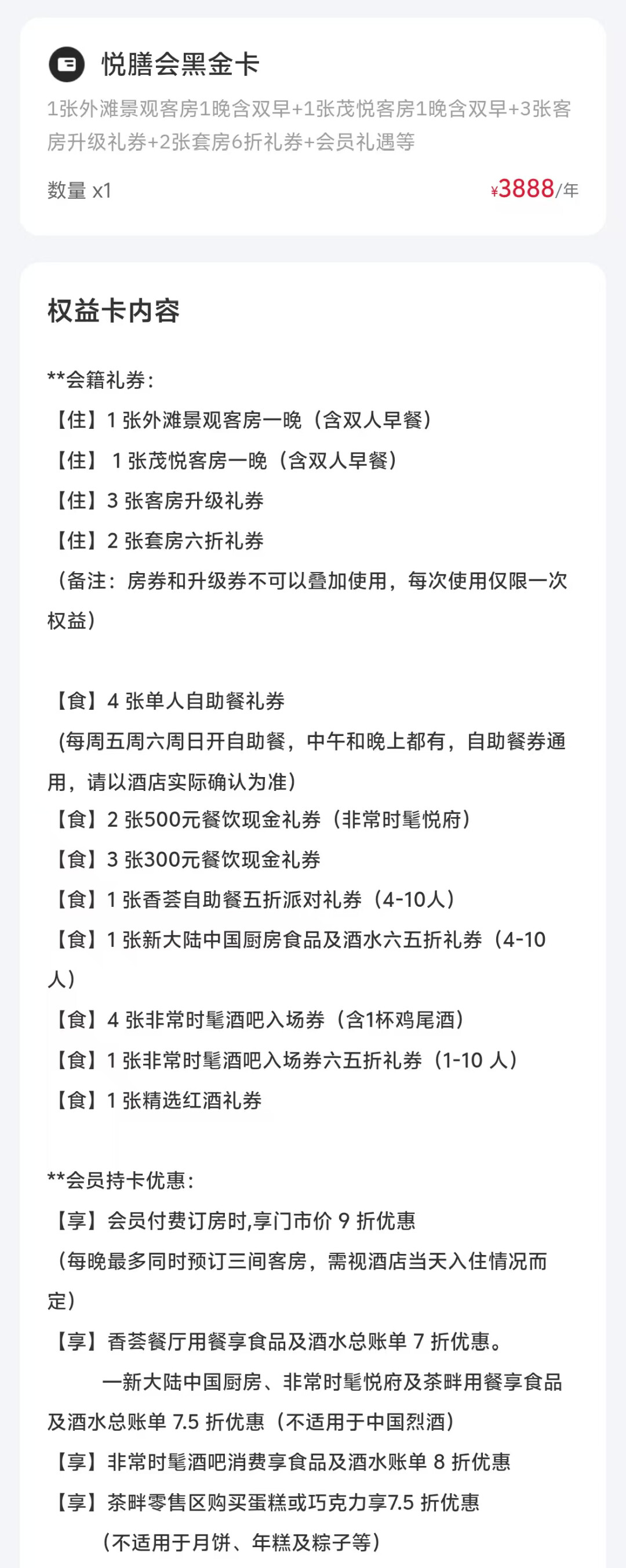 悦膳会黑金卡

1张外滩景观客房1晚含双早+1张茂悦客房1晚含双早+3张客房升级礼券+2张套房6折礼券+会员礼遇等

数量 x1

¥3888/年

权益卡内容

**会籍礼券：

【住】1 张外滩景观客房一晚（含双人早餐）

【住】 1 张茂悦客房一晚（含双人早餐）

【住】3 张客房升级礼券

【住】2 张套房六折礼券

（备注：房券和升级券不可以叠加使用，每次使用仅限一次权益）

【食】4 张单人自助餐礼券

(每周五周六周日开自助餐，中午和晚上都有，自助餐券通用，请以酒店实际确认为准)

【食】2 张500元餐饮现金礼券（非常时髦悦府）

【食】3 张300元餐饮现金礼券

【食】1 张香荟自助餐五折派对礼券（4-10人）

【食】1 张新大陆中国厨房食品及酒水六五折礼券（4-10人）

【食】4 张非常时髦酒吧入场券（含1杯鸡尾酒）

【食】1 张非常时髦酒吧入场券六五折礼券（1-10 人）

【食】1 张精选红酒礼券

**会员持卡优惠：

【享】会员付费订房时,享门市价 9 折优惠

（每晚最多同时预订三间客房，需视酒店当天入住情况而定）

【享】香荟餐厅用餐享食品及酒水总账单 7 折优惠。

一新大陆中国厨房、非常时髦悦府及茶畔用餐享食品及酒水总账单 7.5 折优惠（不适用于中国烈酒）

【享】非常时髦酒吧消费享食品及酒水账单 8 折优惠

【享】茶畔零售区购买蛋糕或巧克力享7.5 折优惠

（不适用于月饼、年糕及粽子等）